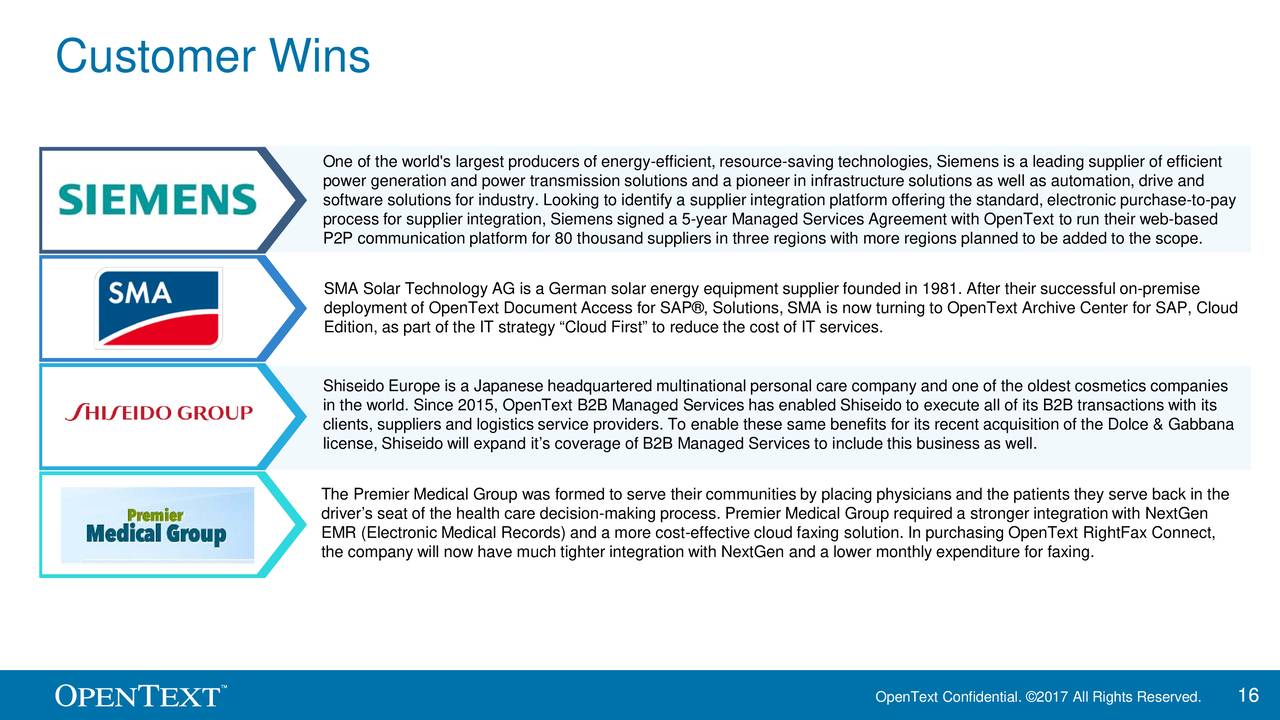 Customer Wins

SIEMENS

One of the world's largest producers of energy-efficient, resource-saving technologies, Siemens is a leading supplier of efficient power generation and power transmission solutions and a pioneer in infrastructure solutions as well as automation, drive and software solutions for industry. Looking to identify a supplier integration platform offering the standard, electronic purchase-to-pay process for supplier integration, Siemens signed a 5-year Managed Services Agreement with OpenText to run their web-based P2P communication platform for 80 thousand suppliers in three regions with more regions planned to be added to the scope.

SMA

SMA Solar Technology AG is a German solar energy equipment supplier founded in 1981. After their successful on-premise deployment of OpenText Document Access for SAP®, Solutions, SMA is now turning to OpenText Archive Center for SAP, Cloud Edition, as part of the IT strategy “Cloud First” to reduce the cost of IT services.

SHISEIDO GROUP

Shiseido Europe is a Japanese headquartered multinational personal care company and one of the oldest cosmetics companies in the world. Since 2015, OpenText B2B Managed Services has enabled Shiseido to execute all of its B2B transactions with its clients, suppliers and logistics service providers. To enable these same benefits for its recent acquisition of the Dolce & Gabbana license, Shiseido will expand it’s coverage of B2B Managed Services to include this business as well.

Premier Medical Group

The Premier Medical Group was formed to serve their communities by placing physicians and the patients they serve back in the driver’s seat of the health care decision-making process. Premier Medical Group required a stronger integration with NextGen EMR (Electronic Medical Records) and a more cost-effective cloud faxing solution. In purchasing OpenText RightFax Connect, the company will now have much tighter integration with NextGen and a lower monthly expenditure for faxing.

OPENTEXT™

OpenText Confidential. ©2017 All Rights Reserved.

16